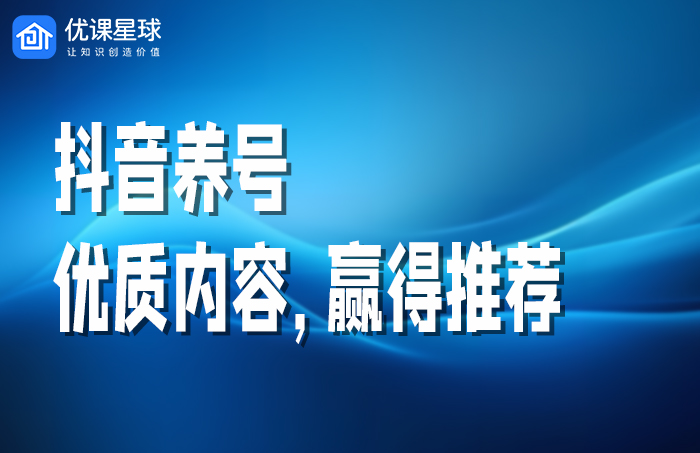 优课星球
让知识创造价值

抖音养号
优质内容，赢得推荐